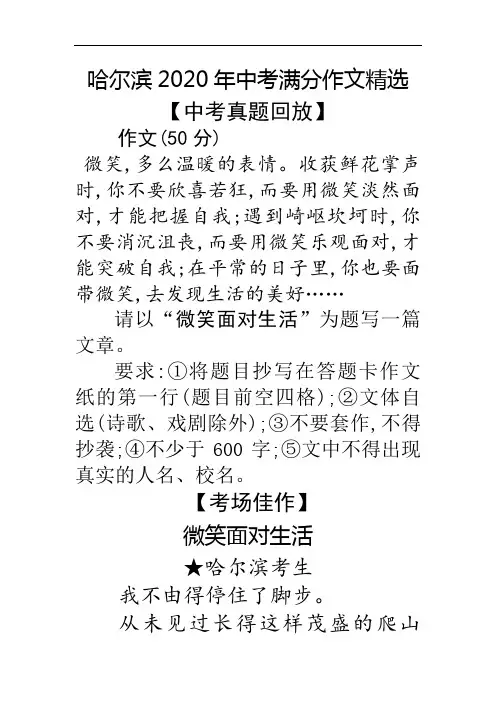 哈尔滨 2020 年中考满分作文精选

【中考真题回放】

作文(50 分)

微笑,多么温暖的表情。收获鲜花掌声时,你不要欣喜若狂,而要用微笑淡然面对,才能把握自我;遇到崎岖坎坷时,你不要消沉沮丧,而要用微笑乐观面对,才能突破自我;在平常的日子里,你也要面带微笑,去发现生活的美好……

请以“微笑面对生活”为题写一篇文章。

要求:①将题目抄写在答题卡作文纸的第一行(题目前空四格);②文体自选(诗歌、戏剧除外);③不要套作,不得抄袭;④不少于 600 字;⑤文中不得出现真实的人名、校名。

【考场佳作】

微笑面对生活

★哈尔滨考生

我不由得停住了脚步。

从未见过长得这样茂盛的爬山